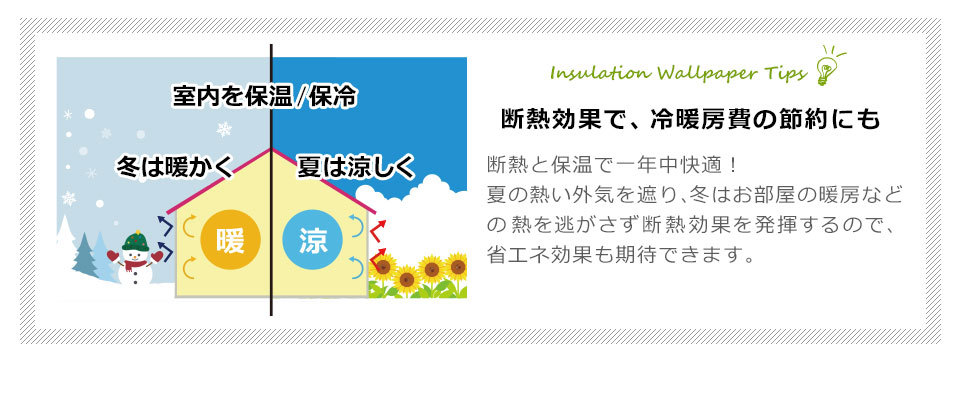 室内を保温/保冷

冬は暖かく

夏は涼しく

暖

涼

Insulation Wallpaper Tips

断熱効果で、冷暖房費の節約にも

断熱と保温で一年中快適！
夏の熱い外気を遮り、冬はお部屋の暖房などの熱を逃がさず断熱効果を発揮するので、省エネ効果も期待できます。